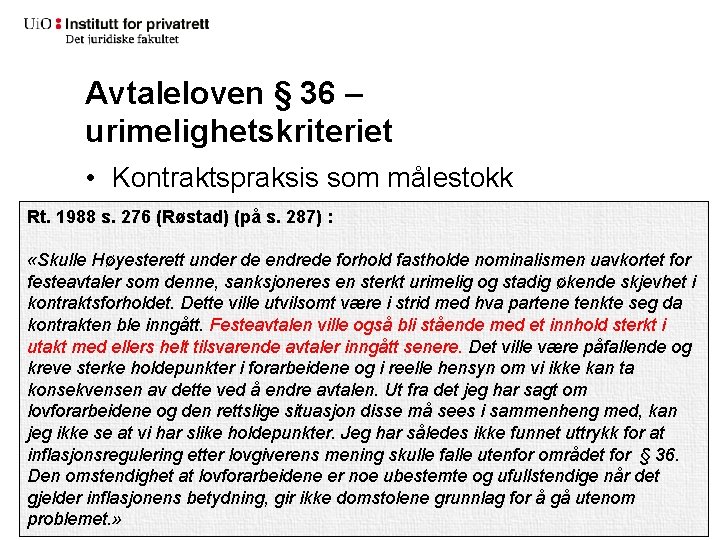 UiO : Institutt for privatrett
Det juridiske fakultet

Avtaleloven § 36 – urimelighetskriteriet

• Kontraktspraksis som målestokk

Rt. 1988 s. 276 (Røstad) (på s. 287) :

«Skulle Høyesterett under de endrede forhold fastholde nominalismen uavkortet for festeavtaler som denne, sanksjoneres en sterkt urimelig og stadig økende skjevhet i kontraktsforholdet. Dette ville utvilsomt være i strid med hva partene tenkte seg da kontrakten ble inngått. Festeavtalen ville også bli stående med et innhold sterkt i utakt med ellers helt tilsvarende avtaler inngått senere. Det ville være påfallende og kreve sterke holdepunkter i forarbeidene og i reelle hensyn om vi ikke kan ta konsekvensen av dette ved å endre avtalen. Ut fra det jeg har sagt om lovforarbeidene og den rettslige situasjon disse må sees i sammenheng med, kan jeg ikke se at vi har slike holdepunkter. Jeg har således ikke funnet uttrykk for at inflasjonsregulering etter lovgiverens mening skulle falle utenfor området for § 36. Den omstendighet at lovforarbeidene er noe ubestemte og ufullstendige når det gjelder inflasjonens betydning, gir ikke domstolene grunnlag for å gå utenom problemet.»